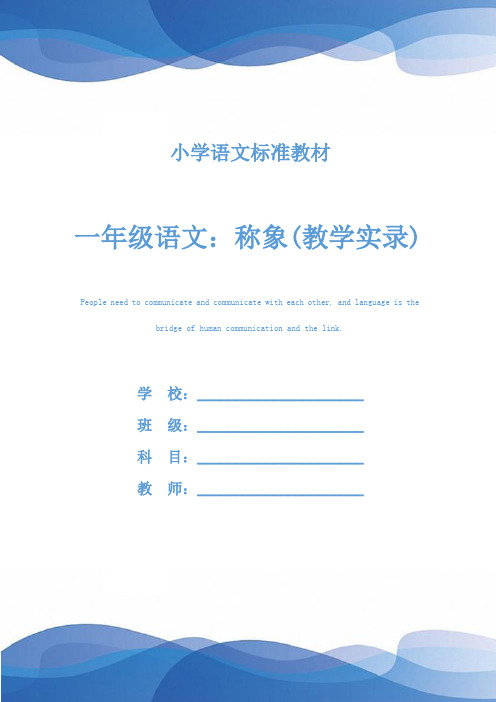 小学语文标准教材

一年级语文：称象(教学实录)

People need to communicate and communicate with each other, and language is the bridge of human communication and the link.

学　校：

班　级：

科　目：

教　师：